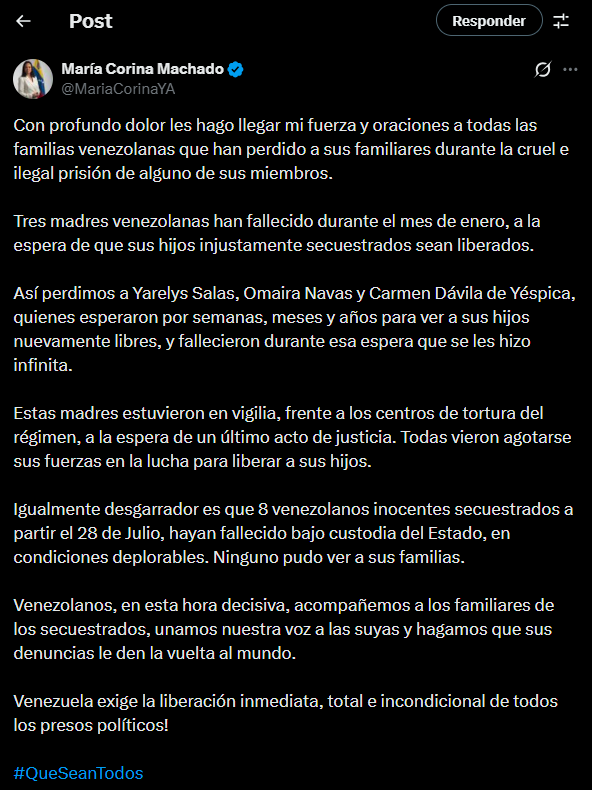 Post

Responder

María Corina Machado
@MariaCorinaYA

Con profundo dolor les hago llegar mi fuerza y oraciones a todas las familias venezolanas que han perdido a sus familiares durante la cruel e ilegal prisión de alguno de sus miembros.

Tres madres venezolanas han fallecido durante el mes de enero, a la espera de que sus hijos injustamente secuestrados sean liberados.

Así perdimos a Yarelys Salas, Omaira Navas y Carmen Dávila de Yéspica, quienes esperaron por semanas, meses y años para ver a sus hijos nuevamente libres, y fallecieron durante esa espera que se les hizo infinita.

Estas madres estuvieron en vigilia, frente a los centros de tortura del régimen, a la espera de un último acto de justicia. Todas vieron agotarse sus fuerzas en la lucha para liberar a sus hijos.

Igualmente desgarrador es que 8 venezolanos inocentes secuestrados a partir el 28 de Julio, hayan fallecido bajo custodia del Estado, en condiciones deplorables. Ninguno pudo ver a sus familias.

Venezolanos, en esta hora decisiva, acompañemos a los familiares de los secuestrados, unamos nuestra voz a las suyas y hagamos que sus denuncias le den la vuelta al mundo.

Venezuela exige la liberación inmediata, total e incondicional de todos los presos políticos!

#QueSeanTodos